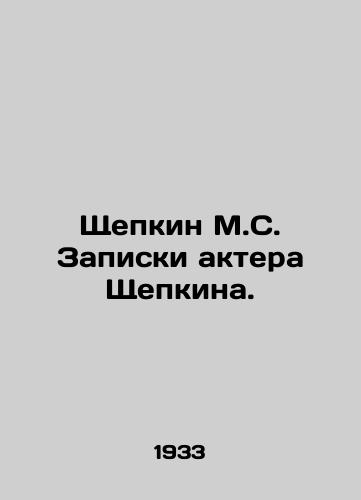 Щепкин М.С. Записки актера Щепкина.

1933